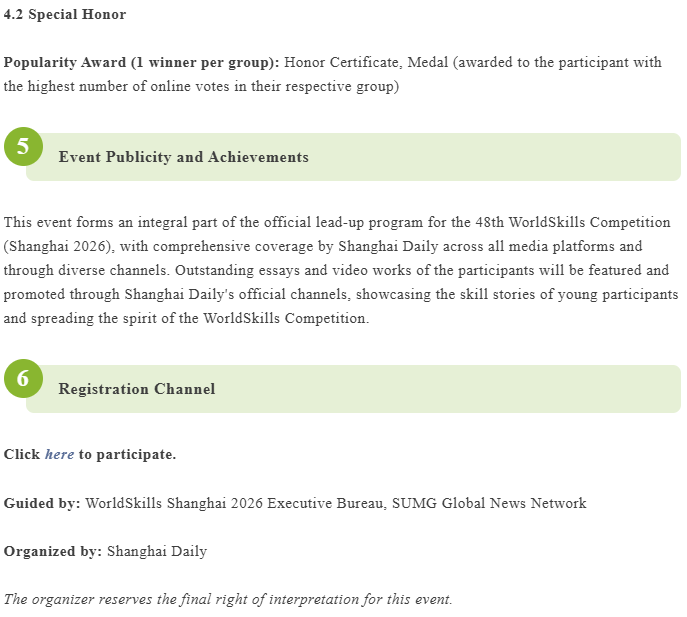 4.2 Special Honor

Popularity Award (1 winner per group): Honor Certificate, Medal (awarded to the participant with the highest number of online votes in their respective group)

5

Event Publicity and Achievements

This event forms an integral part of the official lead-up program for the 48th WorldSkills Competition (Shanghai 2026), with comprehensive coverage by Shanghai Daily across all media platforms and through diverse channels. Outstanding essays and video works of the participants will be featured and promoted through Shanghai Daily's official channels, showcasing the skill stories of young participants and spreading the spirit of the WorldSkills Competition.

6

Registration Channel

Click here to participate.

Guided by: WorldSkills Shanghai 2026 Executive Bureau, SUMG Global News Network

Organized by: Shanghai Daily

The organizer reserves the final right of interpretation for this event.